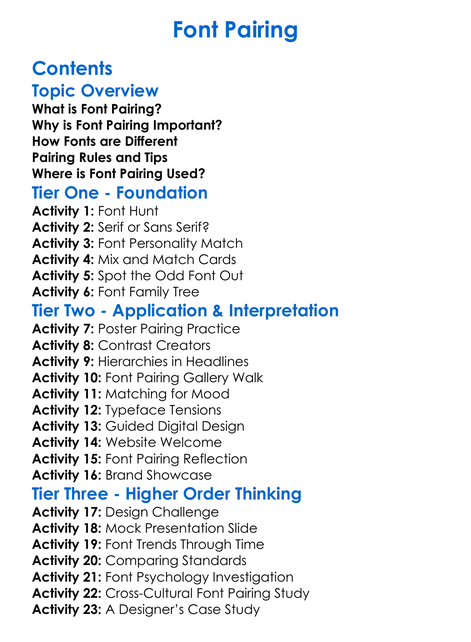 Font Pairing

Contents

Topic Overview

What is Font Pairing?
Why is Font Pairing Important?
How Fonts are Different
Pairing Rules and Tips
Where is Font Pairing Used?

Tier One - Foundation

Activity 1: Font Hunt
Activity 2: Serif or Sans Serif?
Activity 3: Font Personality Match
Activity 4: Mix and Match Cards
Activity 5: Spot the Odd Font Out
Activity 6: Font Family Tree

Tier Two - Application & Interpretation

Activity 7: Poster Pairing Practice
Activity 8: Contrast Creators
Activity 9: Hierarchies in Headlines
Activity 10: Font Pairing Gallery Walk
Activity 11: Matching for Mood
Activity 12: Typeface Tensions
Activity 13: Guided Digital Design
Activity 14: Website Welcome
Activity 15: Font Pairing Reflection
Activity 16: Brand Showcase

Tier Three - Higher Order Thinking

Activity 17: Design Challenge
Activity 18: Mock Presentation Slide
Activity 19: Font Trends Through Time
Activity 20: Comparing Standards
Activity 21: Font Psychology Investigation
Activity 22: Cross-Cultural Font Pairing Study
Activity 23: A Designer's Case Study